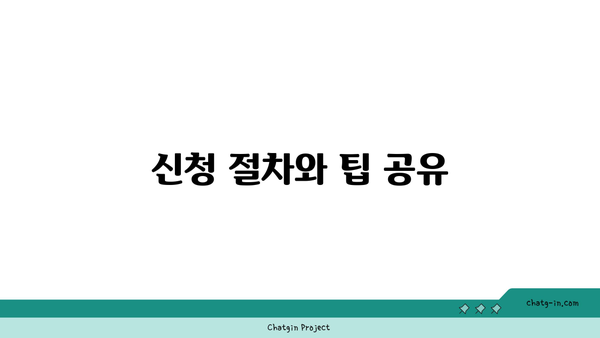 신청 절차와 팁 공유

chatg-in.com

Chatgin Project